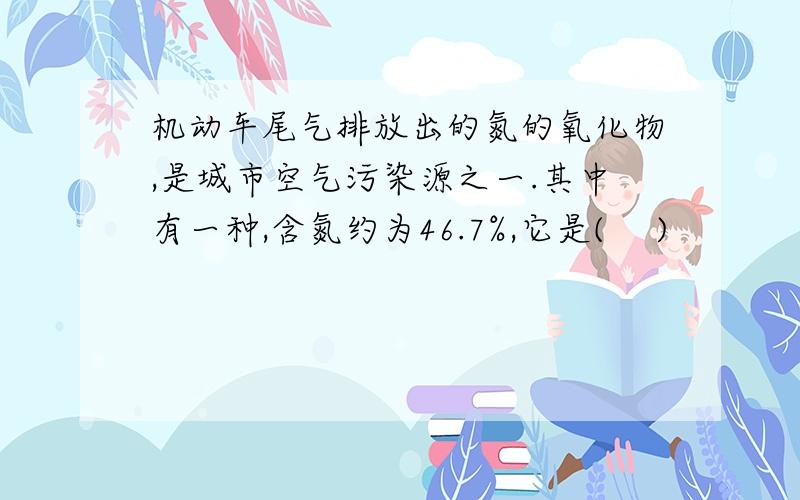 机动车尾气排放出的氮的氧化物,是城市空气污染源之一.其中有一种,含氮约为46.7%,它是(　　)